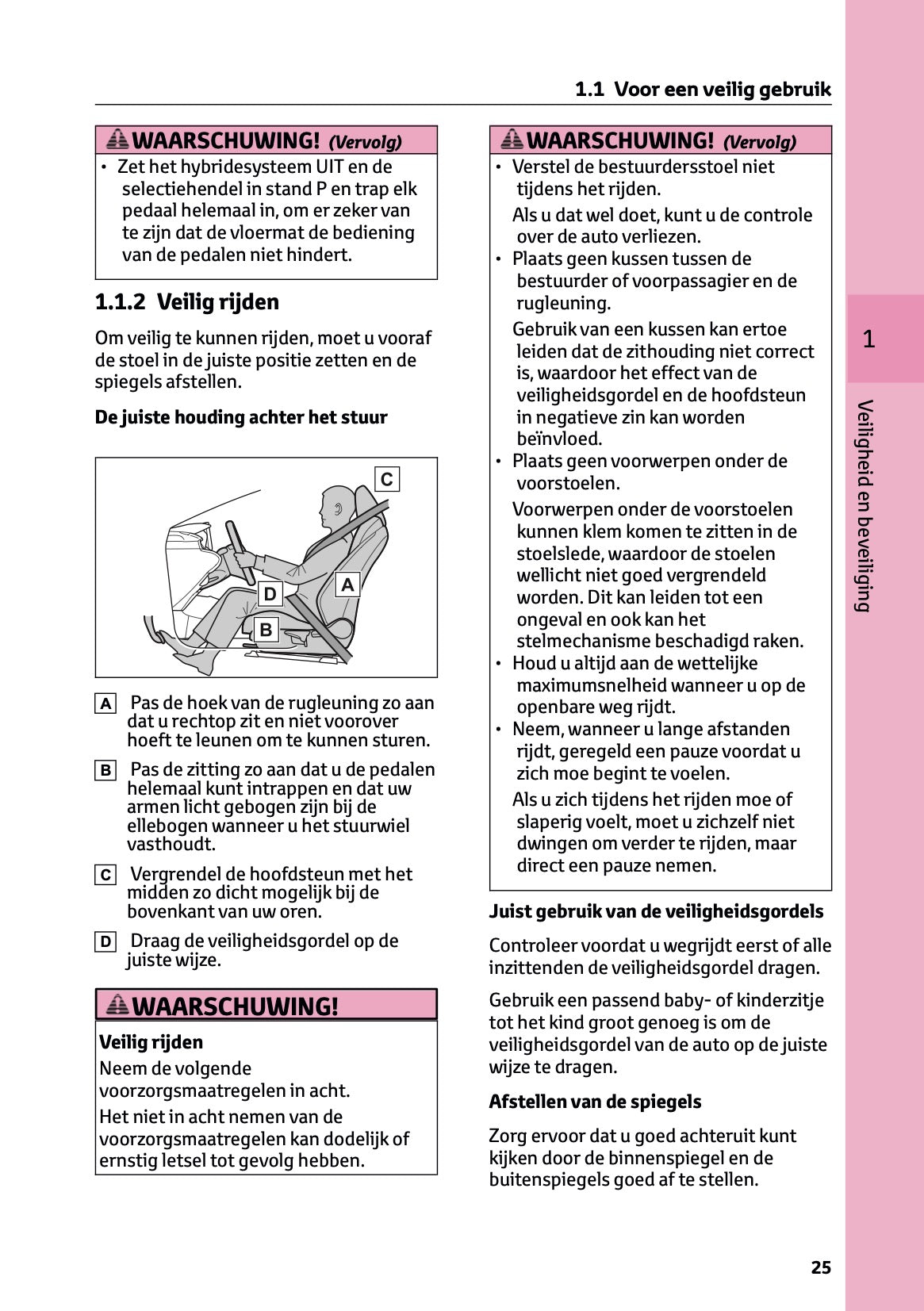 1.1 Voor een veilig gebruik

WAARSCHUWING! (Vervolg)

• Zet het hybridesysteem UIT en de selectiehendel in stand P en trap elk pedaal helemaal in, om er zeker van te zijn dat de vloermat de bediening van de pedalen niet hindert.

1.1.2 Veilig rijden

Om veilig te kunnen rijden, moet u vooraf de stoel in de juiste positie zetten en de spiegels afstellen.

De juiste houding achter het stuur

C

D

A

B

A Pas de hoek van de rugleuning zo aan dat u rechtop zit en niet voorover hoeft te leunen om te kunnen sturen.

B Pas de zitting zo aan dat u de pedalen helemaal kunt intrappen en dat uw armen licht gebogen zijn bij de ellebogen wanneer u het stuurwiel vasthoudt.

C Vergrendel de hoofdsteun met het midden zo dicht mogelijk bij de bovenkant van uw oren.

D Draag de veiligheidsgordel op de juiste wijze.

WAARSCHUWING!

Veilig rijden

Neem de volgende voorzorgsmaatregelen in acht.

Het niet in acht nemen van de voorzorgsmaatregelen kan dodelijk of ernstig letsel tot gevolg hebben.

WAARSCHUWING! (Vervolg)

• Verstel de bestuurdersstoel niet tijdens het rijden.

Als u dat wel doet, kunt u de controle over de auto verliezen.

• Plaats geen kussen tussen de bestuurder of voorpassagier en de rugleuning.

Gebruik van een kussen kan ertoe leiden dat de zithouding niet correct is, waardoor het effect van de veiligheidsgordel en de hoofdsteun in negatieve zin kan worden beïnvloed.

• Plaats geen voorwerpen onder de voorstoelen.

Voorwerpen onder de voorstoelen kunnen klem komen te zitten in de stoelslede, waardoor de stoelen wellicht niet goed vergrendeld worden. Dit kan leiden tot een ongeval en ook kan het stelmechanisme beschadigd raken.

• Houd u altijd aan de wettelijke maximumsnelheid wanneer u op de openbare weg rijdt.

• Neem, wanneer u lange afstanden rijdt, geregeld een pauze voordat u zich moe begint te voelen.

Als u zich tijdens het rijden moe of slaperig voelt, moet u zichzelf niet dwingen om verder te rijden, maar direct een pauze nemen.

Juist gebruik van de veiligheidsgordels

Controleer voordat u wegrijdt eerst of alle inzittenden de veiligheidsgordel dragen.

Gebruik een passend baby- of kinderzitje tot het kind groot genoeg is om de veiligheidsgordel van de auto op de juiste wijze te dragen.

Afstellen van de spiegels

Zorg ervoor dat u goed achteruit kunt kijken door de binnenspiegel en de buitenspiegels goed af te stellen.

1

Veiligheid en beveiliging

25